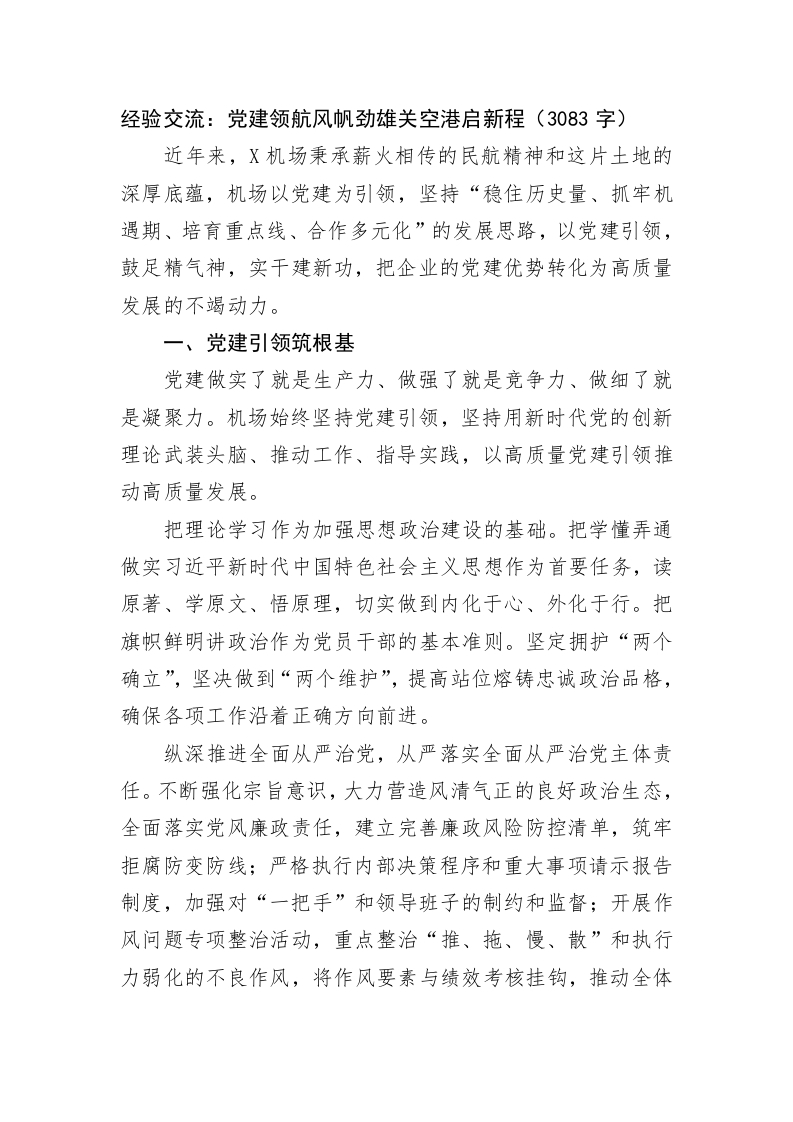 经验交流：党建领航风帆劲雄关空港启新程（3083 字）

近年来，X 机场秉承薪火相传的民航精神和这片土地的深厚底蕴，机场以党建为引领，坚持“稳住历史量、抓牢机遇期、培育重点线、合作多元化”的发展思路，以党建引领，鼓足精气神，实干建新功，把企业的党建优势转化为高质量发展的不竭动力。

一、党建引领筑根基

党建做实了就是生产力、做强了就是竞争力、做细了就是凝聚力。机场始终坚持党建引领，坚持用新时代党的创新理论武装头脑、推动工作、指导实践，以高质量党建引领推动高质量发展。

把理论学习作为加强思想政治建设的基础。把学懂弄通做实习近平新时代中国特色社会主义思想作为首要任务，读原著、学原文、悟原理，切实做到内化于心、外化于行。把旗帜鲜明讲政治作为党员干部的基本准则。坚定拥护“两个确立”，坚决做到“两个维护”，提高站位熔铸忠诚政治品格，确保各项工作沿着正确方向前进。

纵深推进全面从严治党，从严落实全面从严治党主体责任。不断强化宗旨意识，大力营造风清气正的良好政治生态，全面落实党风廉政责任，建立完善廉政风险防控清单，筑牢拒腐防变防线；严格执行内部决策程序和重大事项请示报告制度，加强对“一把手”和领导班子的制约和监督；开展作风问题专项整治活动，重点整治“推、拖、慢、散”和执行力弱化的不良作风，将作风要素与绩效考核挂钩，推动全体